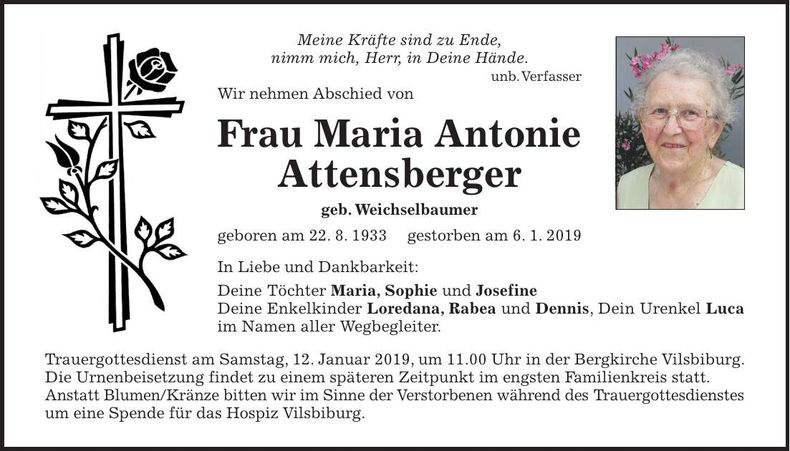 Meine Kräfte sind zu Ende,
nimm mich, Herr, in Deine Hände.
unb. Verfasser

Wir nehmen Abschied von

Frau Maria Antonie Attensberger

geb. Weichselbaumer

geboren am 22. 8. 1933 gestorben am 6. 1. 2019

In Liebe und Dankbarkeit:

Deine Töchter Maria, Sophie und Josefine
Deine Enkelkinder Loredana, Rabea und Dennis, Dein Urenkel Luca
im Namen aller Wegbegleiter.

Trauergottesdienst am Samstag, 12. Januar 2019, um 11.00 Uhr in der Bergkirche Vilsbiburg. Die Urnenbeisetzung findet zu einem späteren Zeitpunkt im engsten Familienkreis statt. Anstatt Blumen/Kränze bitten wir im Sinne der Verstorbenen während des Trauergottesdienstes um eine Spende für das Hospiz Vilsbiburg.